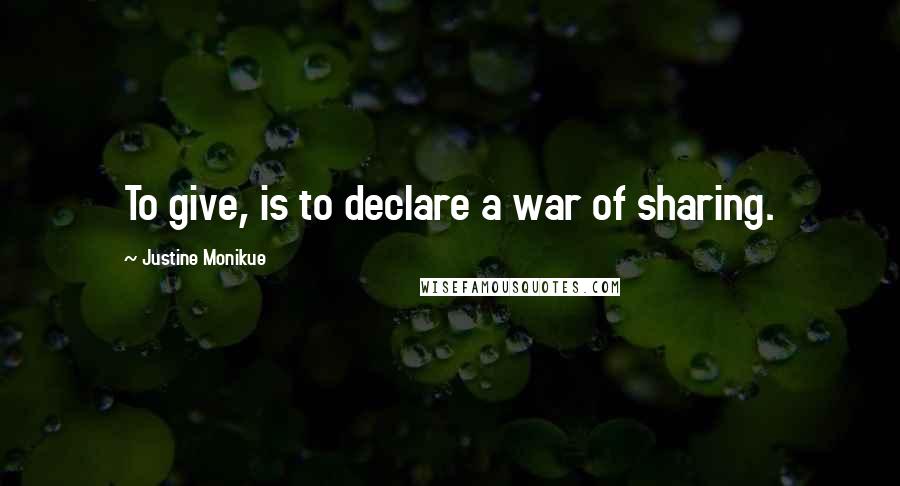 To give, is to declare a war of sharing.

~ Justine Monikue

WISEFAMOUSQUOTES.COM